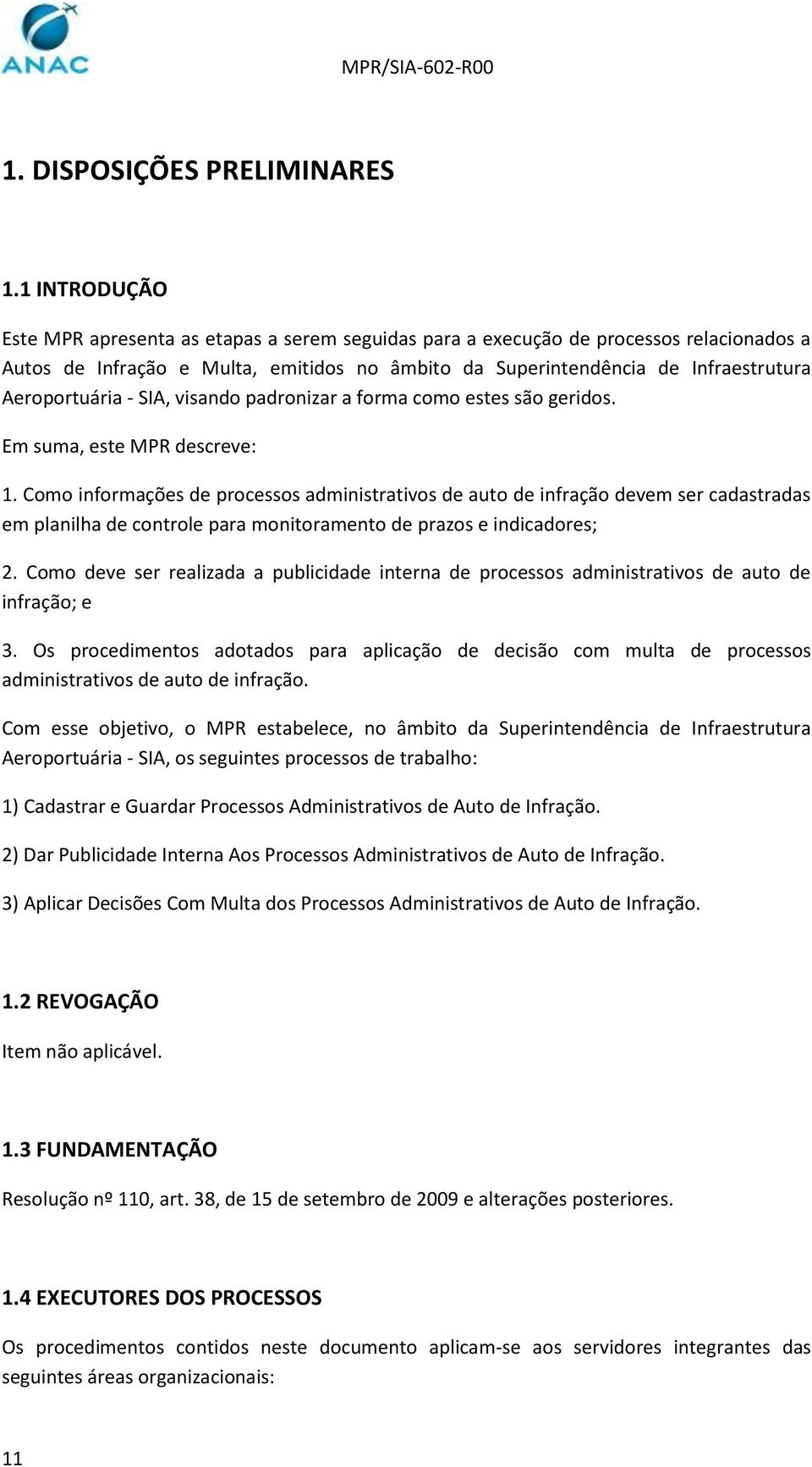 ANAC

MPR/SIA-602-R00

1. DISPOSIÇÕES PRELIMINARES

1.1 INTRODUÇÃO

Este MPR apresenta as etapas a serem seguidas para a execução de processos relacionados a Autos de Infração e Multa, emitidos no âmbito da Superintendência de Infraestrutura Aeroportuária - SIA, visando padronizar a forma como estes são geridos.

Em suma, este MPR descreve:

1. Como informações de processos administrativos de auto de infração devem ser cadastradas em planilha de controle para monitoramento de prazos e indicadores;

2. Como deve ser realizada a publicidade interna de processos administrativos de auto de infração; e

3. Os procedimentos adotados para aplicação de decisão com multa de processos administrativos de auto de infração.

Com esse objetivo, o MPR estabelece, no âmbito da Superintendência de Infraestrutura Aeroportuária - SIA, os seguintes processos de trabalho:

1) Cadastrar e Guardar Processos Administrativos de Auto de Infração.

2) Dar Publicidade Interna Aos Processos Administrativos de Auto de Infração.

3) Aplicar Decisões Com Multa dos Processos Administrativos de Auto de Infração.

1.2 REVOGAÇÃO

Item não aplicável.

1.3 FUNDAMENTAÇÃO

Resolução nº 110, art. 38, de 15 de setembro de 2009 e alterações posteriores.

1.4 EXECUTORES DOS PROCESSOS

Os procedimentos contidos neste documento aplicam-se aos servidores integrantes das seguintes áreas organizacionais:

11